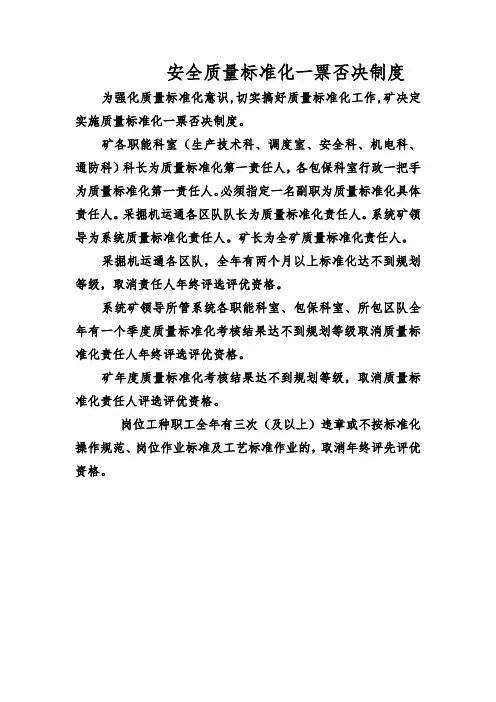 安全质量标准化一票否决制度

为强化质量标准化意识，切实搞好质量标准化工作，矿决定实施质量标准化一票否决制度。

矿各职能科室（生产技术科、调度室、安全科、机电科、通防科）科长为质量标准化第一责任人，各包保科室行政一把手为质量标准化第一责任人。必须指定一名副职为质量标准化具体责任人。采掘机运通各区队队长为质量标准化责任人。系统矿领导为系统质量标准化责任人。矿长为全矿质量标准化责任人。

采掘机运通各区队，全年有两个月以上标准化达不到规划等级，取消责任人年终评选评优资格。

系统矿领导所管系统各职能科室、包保科室、所包区队全年有一个季度质量标准化考核结果达不到规划等级取消质量标准化责任人年终评选评优资格。

矿年度质量标准化考核结果达不到规划等级，取消质量标准化责任人评选评优资格。

岗位工种职工全年有三次（及以上）违章或不按标准化操作规范、岗位作业标准及工艺标准作业的，取消年终评先评优资格。